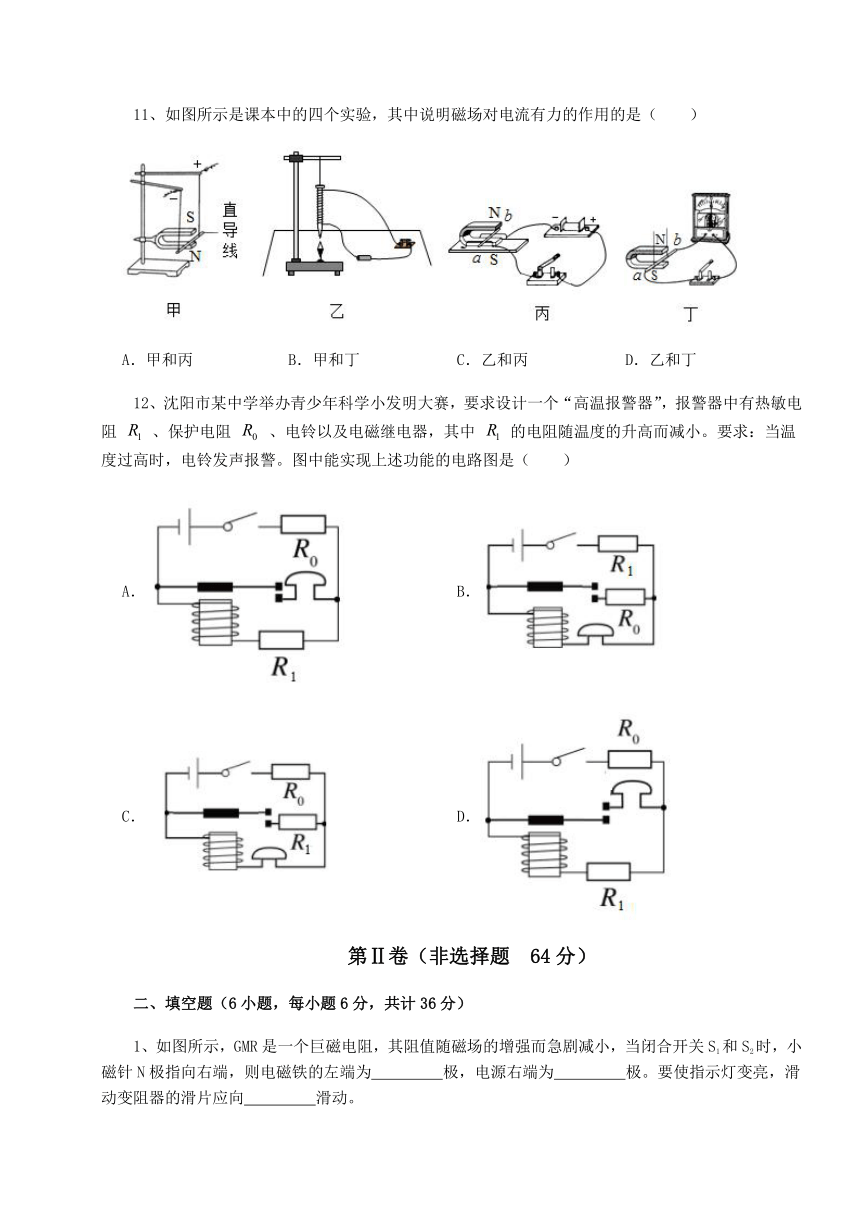 11、如图所示是课本中的四个实验，其中说明磁场对电流有力的作用的是（　　）

+
−
S
N
直导线
甲

乙

N b
a S
− +
丙

N b
a S
丁

A．甲和丙　　B．甲和丁　　C．乙和丙　　D．乙和丁

12、沈阳市某中学举办青少年科学小发明大赛，要求设计一个“高温报警器”，报警器中有热敏电阻 $R_1$ 、保护电阻 $R_0$ 、电铃以及电磁继电器，其中 $R_1$ 的电阻随温度的升高而减小。要求：当温度过高时，电铃发声报警。图中能实现上述功能的电路图是（　　）

A.
$R_0$
$R_1$

B.
$R_1$
$R_0$

C.
$R_0$
$R_1$

D.
$R_0$
$R_1$

第Ⅱ卷（非选择题　64分）

二、填空题（6小题，每小题6分，共计36分）

1、如图所示，GMR是一个巨磁电阻，其阻值随磁场的增强而急剧减小，当闭合开关$S_1$和$S_2$时，小磁针N极指向右端，则电磁铁的左端为_________极，电源右端为_________极。要使指示灯变亮，滑动变阻器的滑片应向_________滑动。